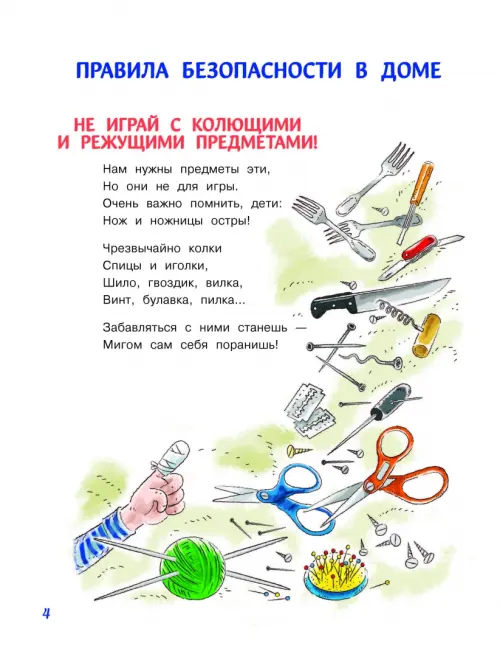 ПРАВИЛА БЕЗОПАСНОСТИ В ДОМЕ

НЕ ИГРАЙ С КОЛЮЩИМИ И РЕЖУЩИМИ ПРЕДМЕТАМИ!

Нам нужны предметы эти,
Но они не для игры.
Очень важно помнить, дети:
Нож и ножницы остры!

Чрезвычайно колки
Спицы и иголки,
Шило, гвоздик, вилка,
Винт, булавка, пилка...

Забавляться с ними станешь —
Мигом сам себя поранишь!

4